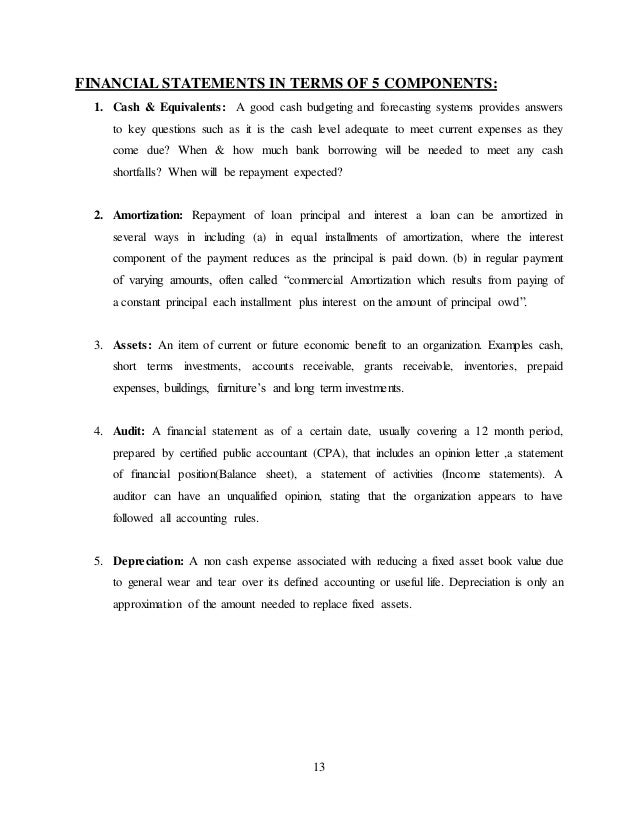 FINANCIAL STATEMENTS IN TERMS OF 5 COMPONENTS:

1. Cash & Equivalents: A good cash budgeting and forecasting systems provides answers to key questions such as it is the cash level adequate to meet current expenses as they come due? When & how much bank borrowing will be needed to meet any cash shortfalls? When will be repayment expected?

2. Amortization: Repayment of loan principal and interest a loan can be amortized in several ways in including (a) in equal installments of amortization, where the interest component of the payment reduces as the principal is paid down. (b) in regular payment of varying amounts, often called "commercial Amortization which results from paying of a constant principal each installment plus interest on the amount of principal owd".

3. Assets: An item of current or future economic benefit to an organization. Examples cash, short terms investments, accounts receivable, grants receivable, inventories, prepaid expenses, buildings, furniture's and long term investments.

4. Audit: A financial statement as of a certain date, usually covering a 12 month period, prepared by certified public accountant (CPA), that includes an opinion letter ,a statement of financial position(Balance sheet), a statement of activities (Income statements). A auditor can have an unqualified opinion, stating that the organization appears to have followed all accounting rules.

5. Depreciation: A non cash expense associated with reducing a fixed asset book value due to general wear and tear over its defined accounting or useful life. Depreciation is only an approximation of the amount needed to replace fixed assets.

13